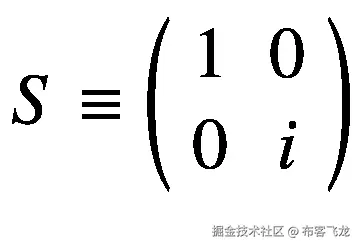 $S \equiv \begin{pmatrix} 1 & 0 \\ 0 & i \end{pmatrix}$

掘金技术社区 @ 布客飞龙